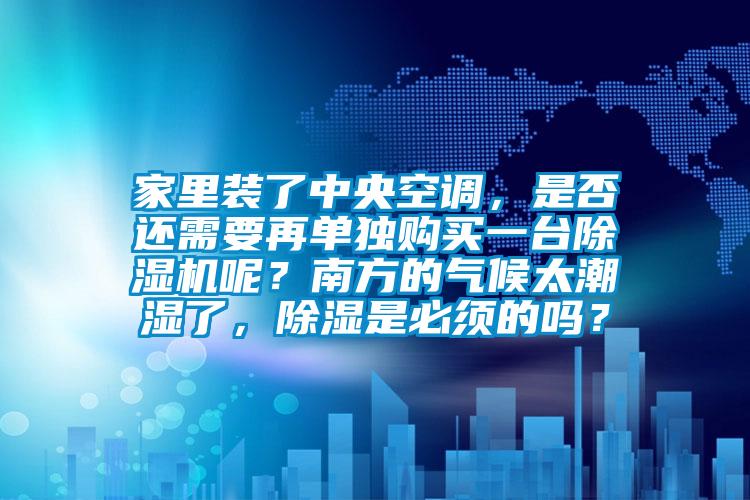 家里装了中央空调，是否还需要再单独购买一台除湿机呢？南方的气候太潮湿了，除湿是必须的吗？